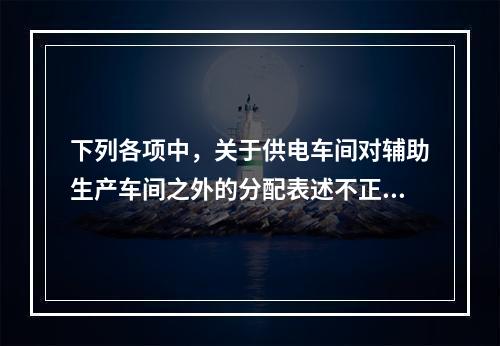 下列各项中，关于供电车间对辅助生产车间之外的分配表述不正...